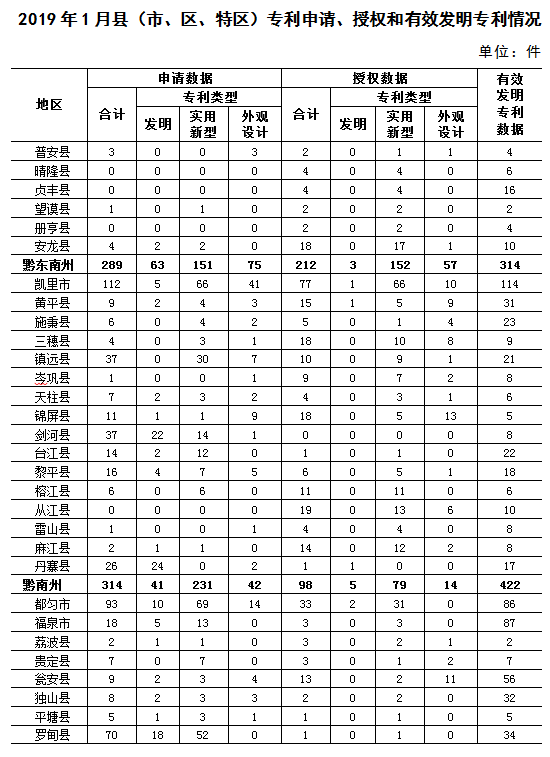 2019 年 1 月县（市、区、特区）专利申请、授权和有效发明专利情况

单位：件

| 地区 | 申请数据 合计 | 申请数据 专利类型 发明 | 申请数据 专利类型 实用新型 | 申请数据 专利类型 外观设计 | 授权数据 合计 | 授权数据 专利类型 发明 | 授权数据 专利类型 实用新型 | 授权数据 专利类型 外观设计 | 有效发明专利数据 |
|---|---|---|---|---|---|---|---|---|---|
| 普安县 | 3 | 0 | 0 | 3 | 2 | 0 | 1 | 1 | 4 |
| 晴隆县 | 0 | 0 | 0 | 0 | 4 | 0 | 4 | 0 | 6 |
| 贞丰县 | 0 | 0 | 0 | 0 | 4 | 0 | 4 | 0 | 16 |
| 望谟县 | 1 | 0 | 1 | 0 | 2 | 0 | 2 | 0 | 2 |
| 册亨县 | 0 | 0 | 0 | 0 | 2 | 0 | 2 | 0 | 4 |
| 安龙县 | 4 | 2 | 2 | 0 | 18 | 0 | 17 | 1 | 10 |
| 黔东南州 | 289 | 63 | 151 | 75 | 212 | 3 | 152 | 57 | 314 |
| 凯里市 | 112 | 5 | 66 | 41 | 77 | 1 | 66 | 10 | 114 |
| 黄平县 | 9 | 2 | 4 | 3 | 15 | 1 | 5 | 9 | 31 |
| 施秉县 | 6 | 0 | 4 | 2 | 5 | 0 | 1 | 4 | 23 |
| 三穗县 | 4 | 0 | 3 | 1 | 18 | 0 | 10 | 8 | 9 |
| 镇远县 | 37 | 0 | 30 | 7 | 10 | 0 | 9 | 1 | 21 |
| 岑巩县 | 1 | 0 | 0 | 1 | 9 | 0 | 7 | 2 | 8 |
| 天柱县 | 7 | 2 | 3 | 2 | 4 | 0 | 3 | 1 | 6 |
| 锦屏县 | 11 | 1 | 1 | 9 | 18 | 0 | 5 | 13 | 5 |
| 剑河县 | 37 | 22 | 14 | 1 | 0 | 0 | 0 | 0 | 8 |
| 台江县 | 14 | 2 | 12 | 0 | 1 | 0 | 1 | 0 | 22 |
| 黎平县 | 16 | 4 | 7 | 5 | 6 | 0 | 5 | 1 | 18 |
| 榕江县 | 6 | 0 | 6 | 0 | 11 | 0 | 11 | 0 | 6 |
| 从江县 | 0 | 0 | 0 | 0 | 19 | 0 | 13 | 6 | 10 |
| 雷山县 | 1 | 0 | 0 | 1 | 4 | 0 | 4 | 0 | 8 |
| 麻江县 | 2 | 1 | 1 | 0 | 14 | 0 | 12 | 2 | 8 |
| 丹寨县 | 26 | 24 | 0 | 2 | 1 | 1 | 0 | 0 | 17 |
| 黔南州 | 314 | 41 | 231 | 42 | 98 | 5 | 79 | 14 | 422 |
| 都匀市 | 93 | 10 | 69 | 14 | 33 | 2 | 31 | 0 | 86 |
| 福泉市 | 18 | 5 | 13 | 0 | 3 | 0 | 3 | 0 | 87 |
| 荔波县 | 2 | 1 | 1 | 0 | 3 | 0 | 2 | 1 | 2 |
| 贵定县 | 7 | 0 | 7 | 0 | 3 | 0 | 1 | 2 | 7 |
| 瓮安县 | 9 | 2 | 3 | 4 | 13 | 0 | 2 | 11 | 56 |
| 独山县 | 8 | 2 | 3 | 3 | 2 | 0 | 2 | 0 | 32 |
| 平塘县 | 5 | 1 | 3 | 1 | 1 | 0 | 1 | 0 | 5 |
| 罗甸县 | 70 | 18 | 52 | 0 | 1 | 0 | 1 | 0 | 34 |